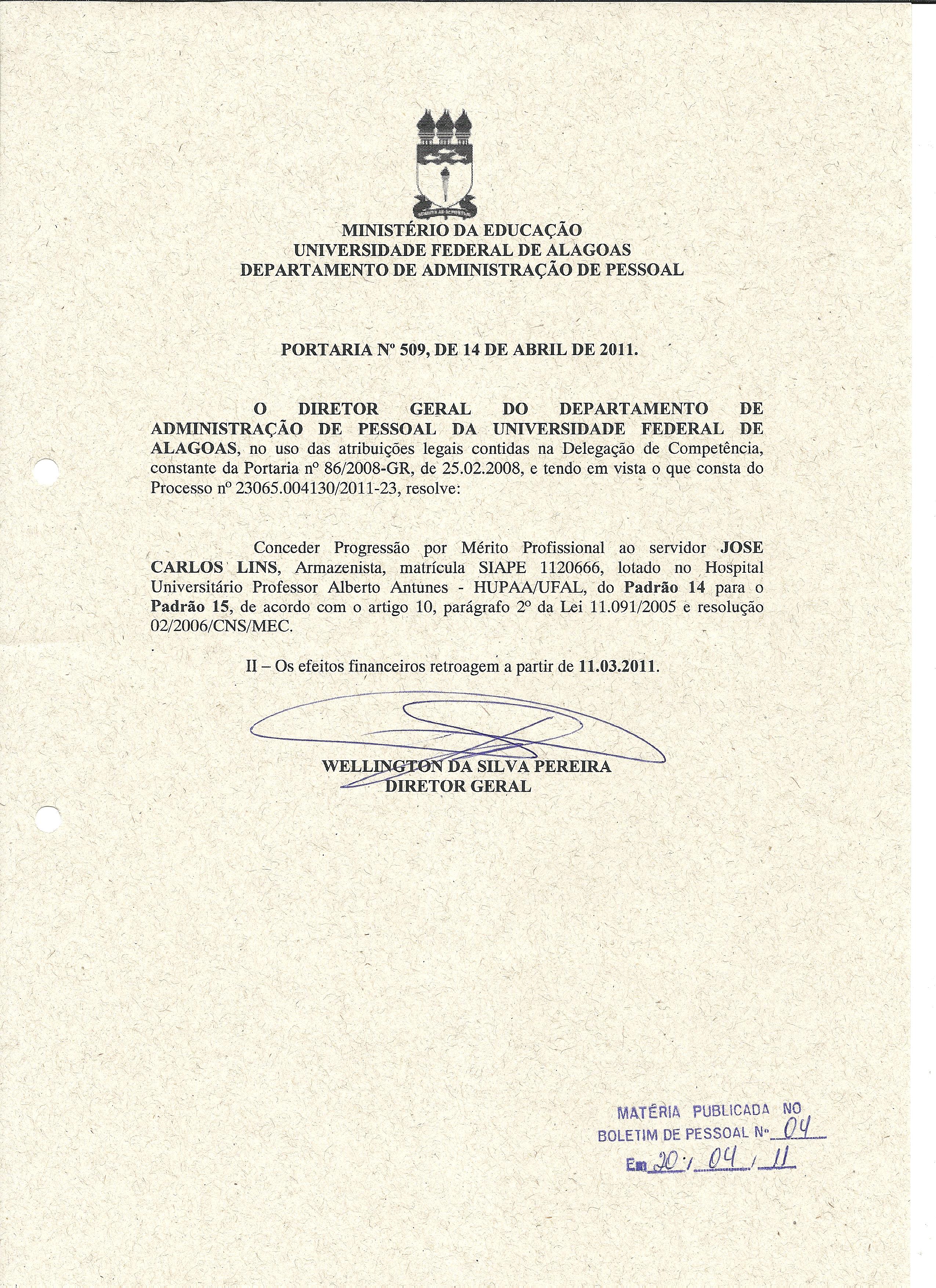 MINISTÉRIO DA EDUCAÇÃO
UNIVERSIDADE FEDERAL DE ALAGOAS
DEPARTAMENTO DE ADMINISTRAÇÃO DE PESSOAL

PORTARIA Nº 509, DE 14 DE ABRIL DE 2011.

O DIRETOR GERAL DO DEPARTAMENTO DE ADMINISTRAÇÃO DE PESSOAL DA UNIVERSIDADE FEDERAL DE ALAGOAS, no uso das atribuições legais contidas na Delegação de Competência, constante da Portaria nº 86/2008-GR, de 25.02.2008, e tendo em vista o que consta do Processo nº 23065.004130/2011-23, resolve:

Conceder Progressão por Mérito Profissional ao servidor JOSE CARLOS LINS, Armazenista, matrícula SIAPE 1120666, lotado no Hospital Universitário Professor Alberto Antunes - HUPAA/UFAL, do Padrão 14 para o Padrão 15, de acordo com o artigo 10, parágrafo 2º da Lei 11.091/2005 e resolução 02/2006/CNS/MEC.

II – Os efeitos financeiros retroagem a partir de 11.03.2011.

WELLINGTON DA SILVA PEREIRA
DIRETOR GERAL

MATÉRIA PUBLICADA NO
BOLETIM DE PESSOAL Nº 04
Em 20 / 04 / 11